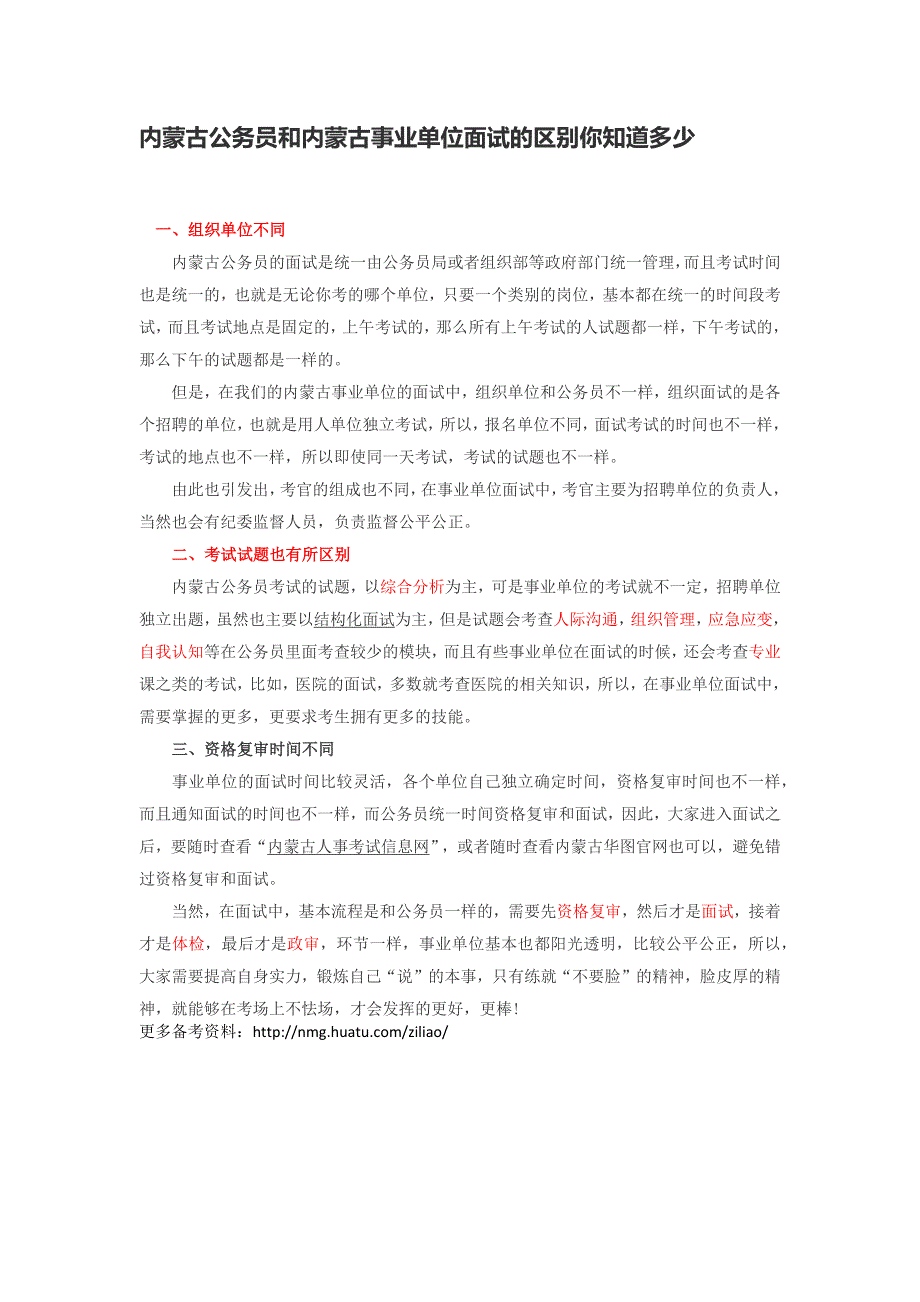 内蒙古公务员和内蒙古事业单位面试的区别你知道多少

一、组织单位不同

内蒙古公务员的面试是统一由公务员局或者组织部等政府部门统一管理，而且考试时间也是统一的，也就是无论你考的哪个单位，只要一个类别的岗位，基本都在统一的时间段考试，而且考试地点是固定的，上午考试的，那么所有上午考试的人试题都一样，下午考试的，那么下午的试题都是一样的。

但是，在我们的内蒙古事业单位的面试中，组织单位和公务员不一样，组织面试的是各个招聘的单位，也就是用人单位独立考试，所以，报名单位不同，面试考试的时间也不一样，考试的地点也不一样，所以即使同一天考试，考试的试题也不一样。

由此也引发出，考官的组成也不同，在事业单位面试中，考官主要为招聘单位的负责人，当然也会有纪委监督人员，负责监督公平公正。

二、考试试题也有所区别

内蒙古公务员考试的试题，以综合分析为主，可是事业单位的考试就不一定，招聘单位独立出题，虽然也主要以结构化面试为主，但是试题会考查人际沟通，组织管理，应急应变，自我认知等在公务员里面考查较少的模块，而且有些事业单位在面试的时候，还会考查专业课之类的考试，比如，医院的面试，多数就考查医院的相关知识，所以，在事业单位面试中，需要掌握的更多，更要求考生拥有更多的技能。

三、资格复审时间不同

事业单位的面试时间比较灵活，各个单位自己独立确定时间，资格复审时间也不一样，而且通知面试的时间也不一样，而公务员统一时间资格复审和面试，因此，大家进入面试之后，要随时查看“内蒙古人事考试信息网”，或者随时查看内蒙古华图官网也可以，避免错过资格复审和面试。

当然，在面试中，基本流程是和公务员一样的，需要先资格复审，然后才是面试，接着才是体检，最后才是政审，环节一样，事业单位基本也都阳光透明，比较公平公正，所以，大家需要提高自身实力，锻炼自己“说”的本事，只有练就“不要脸”的精神，脸皮厚的精神，就能够在考场上不怯场，才会发挥的更好，更棒！
更多备考资料：http://nmg.huatu.com/ziliao/